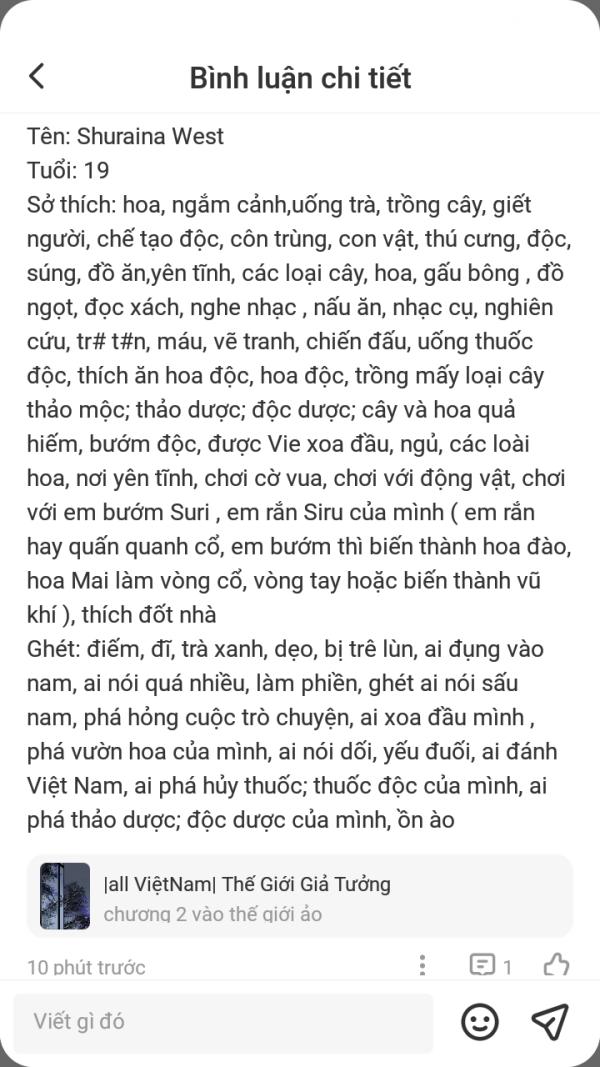 Bình luận chi tiết

Tên: Shuraina West
Tuổi: 19
Sở thích: hoa, ngắm cảnh,uống trà, trồng cây, giết người, chế tạo độc, côn trùng, con vật, thú cưng, độc, súng, đồ ăn,yên tĩnh, các loại cây, hoa, gấu bông , đồ ngọt, đọc xách, nghe nhạc , nấu ăn, nhạc cụ, nghiên cứu, tr# t#n, máu, vẽ tranh, chiến đấu, uống thuốc độc, thích ăn hoa độc, hoa độc, trồng mấy loại cây thảo mộc; thảo dược; độc dược; cây và hoa quả hiếm, bướm độc, được Vie xoa đầu, ngủ, các loài hoa, nơi yên tĩnh, chơi cờ vua, chơi với động vật, chơi với em bướm Suri , em rắn Siru của mình ( em rắn hay quấn quanh cổ, em bướm thì biến thành hoa đào, hoa Mai làm vòng cổ, vòng tay hoặc biến thành vũ khí ), thích đốt nhà
Ghét: điếm, đĩ, trà xanh, dẹo, bị trê lùn, ai đụng vào nam, ai nói quá nhiều, làm phiền, ghét ai nói sấu nam, phá hỏng cuộc trò chuyện, ai xoa đầu mình , phá vườn hoa của mình, ai nói dối, yếu đuối, ai đánh Việt Nam, ai phá hủy thuốc; thuốc độc của mình, ai phá thảo dược; độc dược của mình, ồn ào

|all ViệtNam| Thế Giới Giả Tưởng
chương 2 vào thế giới ảo

10 phút trước
1

Viết gì đó